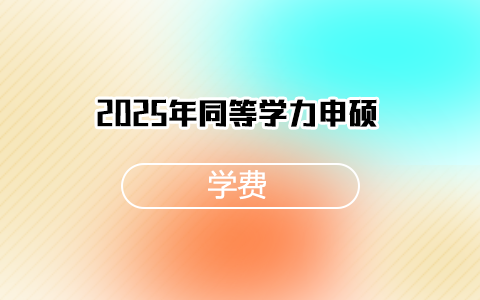 2025年同等学力申硕

学费